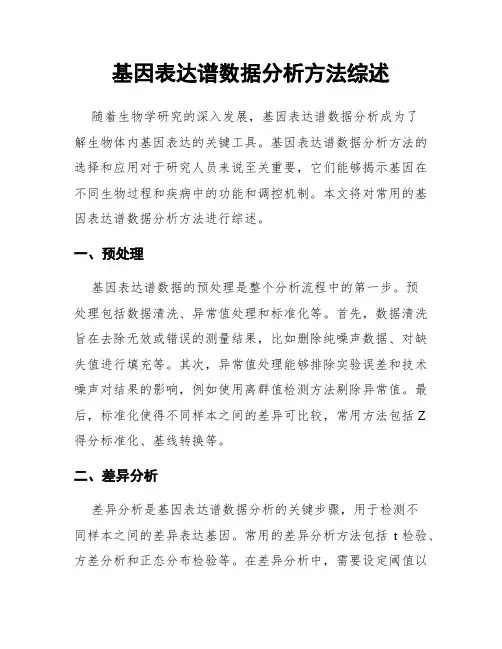 基因表达谱数据分析方法综述

随着生物学研究的深入发展，基因表达谱数据分析成为了解生物体内基因表达的关键工具。基因表达谱数据分析方法的选择和应用对于研究人员来说至关重要，它们能够揭示基因在不同生物过程和疾病中的功能和调控机制。本文将对常用的基因表达谱数据分析方法进行综述。

一、预处理

基因表达谱数据的预处理是整个分析流程中的第一步。预处理包括数据清洗、异常值处理和标准化等。首先，数据清洗旨在去除无效或错误的测量结果，比如删除纯噪声数据、对缺失值进行填充等。其次，异常值处理能够排除实验误差和技术噪声对结果的影响，例如使用离群值检测方法剔除异常值。最后，标准化使得不同样本之间的差异可比较，常用方法包括Z得分标准化、基线转换等。

二、差异分析

差异分析是基因表达谱数据分析的关键步骤，用于检测不同样本之间的差异表达基因。常用的差异分析方法包括 t 检验、方差分析和正态分布检验等。在差异分析中，需要设定阈值以